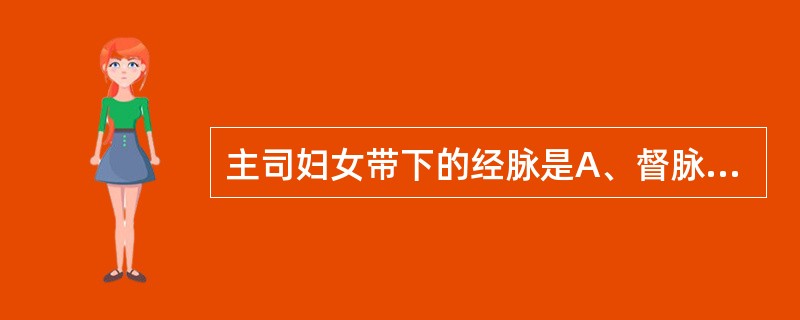 主司妇女带下的经脉是A、督脉...